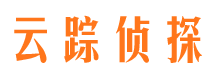 云踪侦探